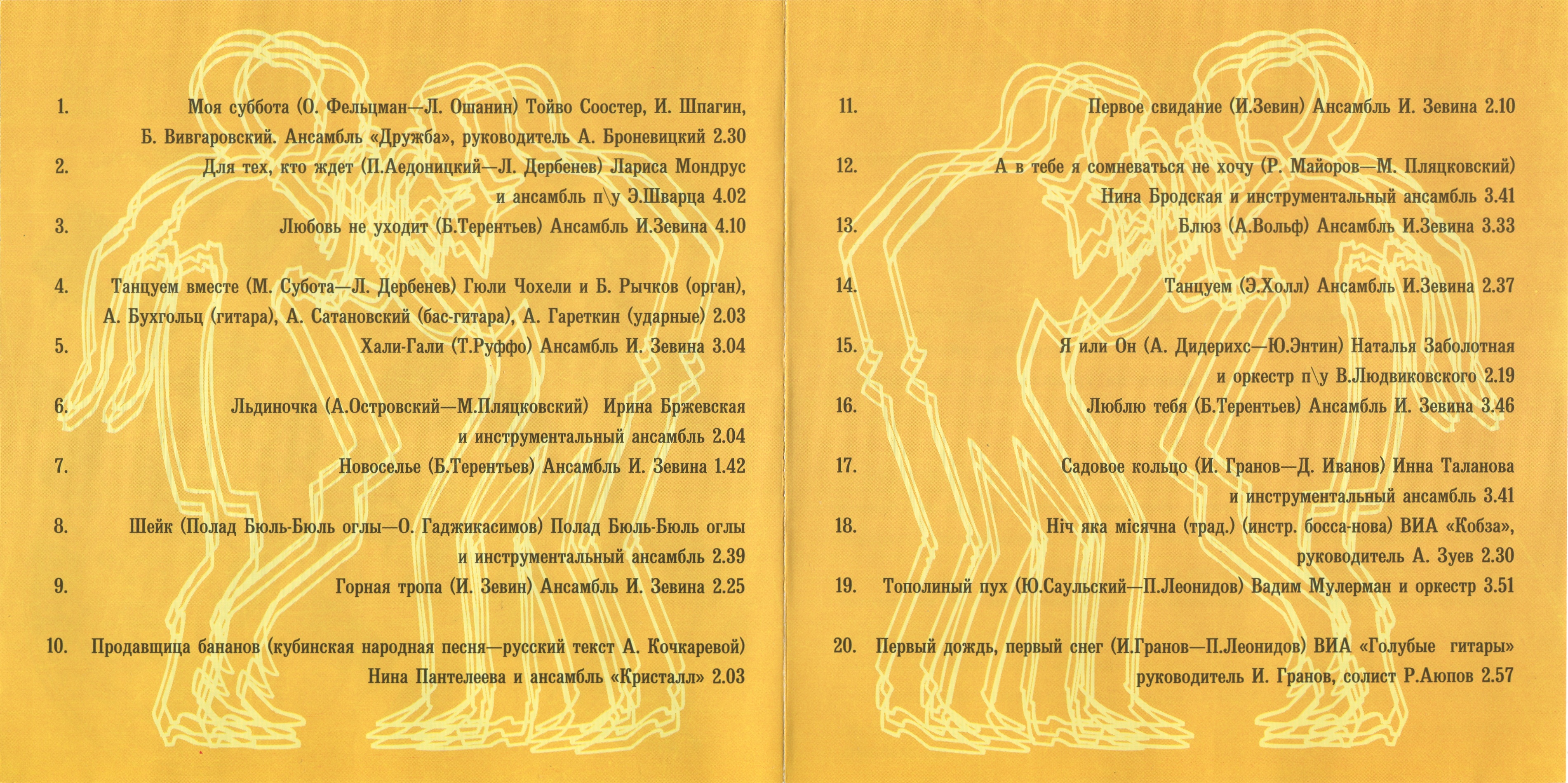 1. Моя суббота (О. Фельцман—Л. Ошанин) Тойво Соостер, И. Шпагин, Б. Вивгаровский. Ансамбль «Дружба», руководитель А. Броневицкий 2.30
2. Для тех, кто ждет (П.Аедоницкий—Л. Дербенев) Лариса Мондрус и ансамбль п\у Э.Шварца 4.02
3. Любовь не уходит (Б.Терентьев) Ансамбль И.Зевина 4.10

4. Танцуем вместе (М. Субота—Л. Дербенев) Гюли Чохели и Б. Рычков (орган), А. Бухгольц (гитара), А. Сатановский (бас-гитара), А. Гареткин (ударные) 2.03
5. Хали-Гали (Т.Руффо) Ансамбль И. Зевина 3.04

6. Льдиночка (А.Островский—М.Пляцковский) Ирина Бржевская и инструментальный ансамбль 2.04
7. Новоселье (Б.Терентьев) Ансамбль И. Зевина 1.42
8. Шейк (Полад Бюль-Бюль оглы—О. Гаджикасимов) Полад Бюль-Бюль оглы и инструментальный ансамбль 2.39
9. Горная тропа (И. Зевин) Ансамбль И. Зевина 2.25

10. Продавщица бананов (кубинская народная песня—русский текст А. Кочкаревой) Нина Пантелеева и ансамбль «Кристалл» 2.03

11. Первое свидание (И.Зевин) Ансамбль И. Зевина 2.10
12. А в тебе я сомневаться не хочу (Р. Майоров—М. Пляцковский) Нина Бродская и инструментальный ансамбль 3.41
13. Блюз (А.Вольф) Ансамбль И.Зевина 3.33

14. Танцуем (Э.Холл) Ансамбль И.Зевина 2.37

15. Я или Он (А. Дидерихс—Ю.Энтин) Наталья Заболотная и оркестр п\у В.Людвиковского 2.19
16. Люблю тебя (Б.Терентьев) Ансамбль И. Зевина 3.46

17. Садовое кольцо (И. Гранов—Д. Иванов) Инна Таланова и инструментальный ансамбль 3.41
18. Ніч яка місячна (трад.) (инстр. босса-нова) ВИА «Кобза», руководитель А. Зуев 2.30
19. Тополиный пух (Ю.Саульский—П.Леонидов) Вадим Мулерман и оркестр 3.51

20. Первый дождь, первый снег (И.Гранов—П.Леонидов) ВИА «Голубые гитары» руководитель И. Гранов, солист Р.Аюпов 2.57